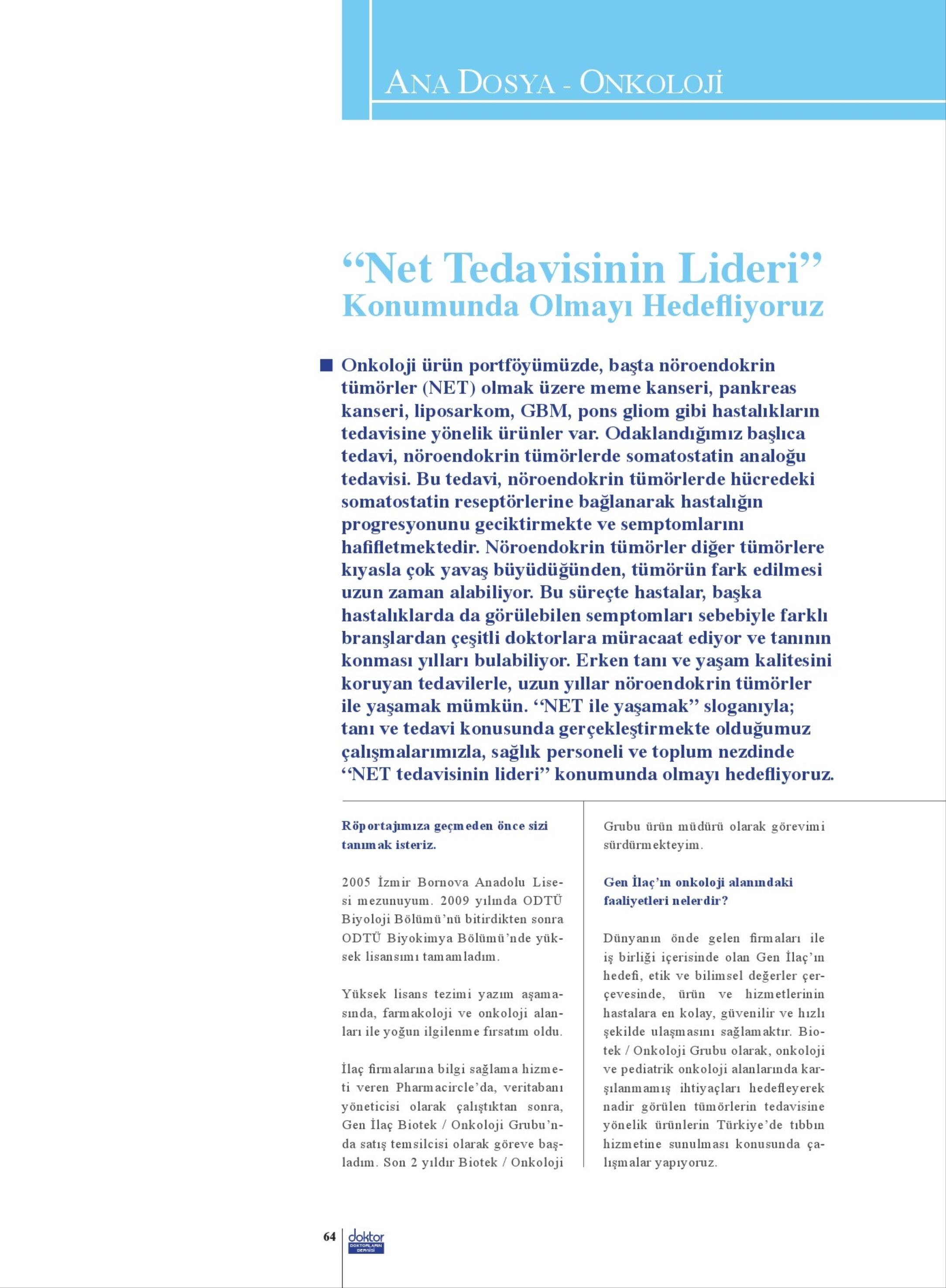 ANA DOSYA - ONKOLOJİ

“Net Tedavisinin Lideri” Konumunda Olmayı Hedefliyoruz

Onkoloji ürün portföyümüzde, başta nöroendokrin tümörler (NET) olmak üzere meme kanseri, pankreas kanseri, liposarkom, GBM, pons gliom gibi hastalıkların tedavisine yönelik ürünler var. Odaklandığımız başlıca tedavi, nöroendokrin tümörlerde somatostatin analoğu tedavisi. Bu tedavi, nöroendokrin tümörlerde hücredeki somatostatin reseptörlerine bağlanarak hastalığın progresyonunu geciktirmekte ve semptomlarını hafifletmektedir. Nöroendokrin tümörler diğer tümörlere kıyasla çok yavaş büyüdüğünden, tümörün fark edilmesi uzun zaman alabiliyor. Bu süreçte hastalar, başka hastalıklarda da görülebilen semptomları sebebiyle farklı branşlardan çeşitli doktorlara müracaat ediyor ve tanının konması yılları bulabiliyor. Erken tanı ve yaşam kalitesini koruyan tedavilerle, uzun yıllar nöroendokrin tümörler ile yaşamak mümkün. “NET ile yaşamak” sloganıyla; tanı ve tedavi konusunda gerçekleştirmekte olduğumuz çalışmalarımızla, sağlık personeli ve toplum nezdinde “NET tedavisinin lideri” konumunda olmayı hedefliyoruz.

Röportajımıza geçmeden önce sizi tanımak isteriz.

2005 İzmir Bornova Anadolu Lisesi mezunuyum. 2009 yılında ODTÜ Biyoloji Bölümü’nü bitirdikten sonra ODTÜ Biyokimya Bölümü’nde yüksek lisansımı tamamladım.

Yüksek lisans tezimi yazım aşamasında, farmakoloji ve onkoloji alanları ile yoğun ilgilenme fırsatım oldu.

İlaç firmalarına bilgi sağlama hizmeti veren Pharmacircle’da, veritabanı yöneticisi olarak çalıştıktan sonra, Gen İlaç Biotek / Onkoloji Grubu’nda satış temsilcisi olarak göreve başladım. Son 2 yıldır Biotek / Onkoloji Grubu ürün müdürü olarak görevimi sürdürmekteyim.

Gen İlaç’ın onkoloji alanındaki faaliyetleri nelerdir?

Dünyanın önde gelen firmaları ile iş birliği içerisinde olan Gen İlaç’ın hedefi, etik ve bilimsel değerler çerçevesinde, ürün ve hizmetlerinin hastalara en kolay, güvenilir ve hızlı şekilde ulaşmasını sağlamaktır. Biotek / Onkoloji Grubu olarak, onkoloji ve pediatrik onkoloji alanlarında karşılanmamış ihtiyaçları hedefleyerek nadir görülen tümörlerin tedavisine yönelik ürünlerin Türkiye’de tıbbın hizmetine sunulması konusunda çalışmalar yapıyoruz.

64 doktor DOKTORLARIN DERGİSİ